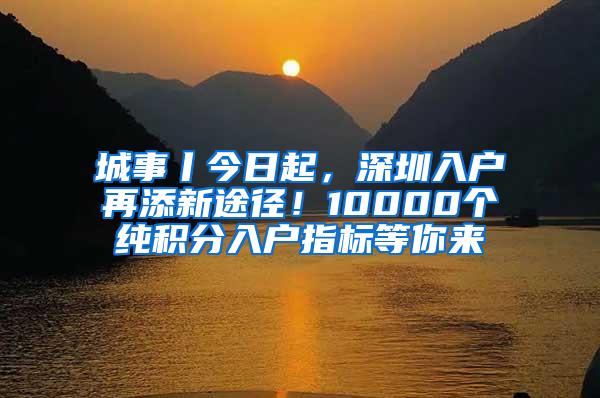 城事丨今日起，深圳入户再添新途径！10000个纯积分入户指标等你来